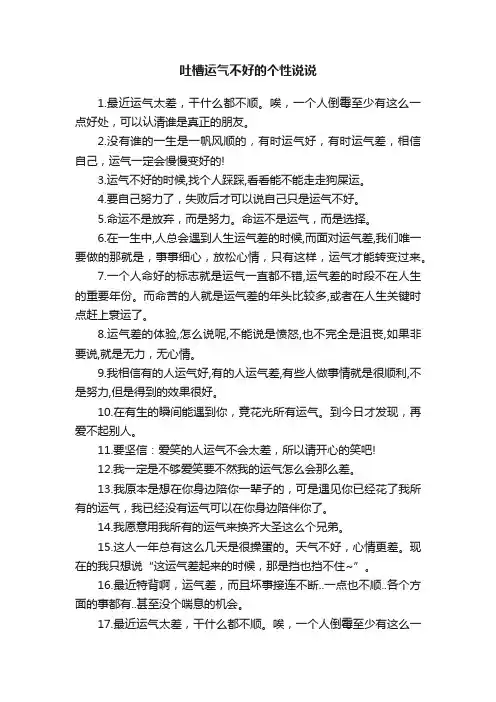 吐槽运气不好的个性说说

1.最近运气太差，干什么都不顺。唉，一个人倒霉至少有这么一点好处，可以认清谁是真正的朋友。

2.没有谁的一生是一帆风顺的，有时运气好，有时运气差，相信自己，运气一定会慢慢变好的!

3.运气不好的时候,找个人踩踩,看看能不能走走狗屎运。

4.要自己努力了，失败后才可以说自己只是运气不好。

5.命运不是放弃，而是努力。命运不是运气，而是选择。

6.在一生中,人总会遇到人生运气差的时候,而面对运气差,我们唯一要做的那就是，事事细心，放松心情，只有这样，运气才能转变过来。

7.一个人命好的标志就是运气一直都不错,运气差的时段不在人生的重要年份。而命苦的人就是运气差的年头比较多,或者在人生关键时点赶上衰运了。

8.运气差的体验,怎么说呢,不能说是愤怒,也不完全是沮丧,如果非要说,就是无力，无心情。

9.我相信有的人运气好,有的人运气差,有些人做事情就是很顺利,不是努力,但是得到的效果很好。

10.在有生的瞬间能遇到你，竟花光所有运气。到今日才发现，再爱不起别人。

11.要坚信：爱笑的人运气不会太差，所以请开心的笑吧!

12.我一定是不够爱笑要不然我的运气怎么会那么差。

13.我原本是想在你身边陪你一辈子的，可是遇见你已经花了我所有的运气，我已经没有运气可以在你身边陪伴你了。

14.我愿意用我所有的运气来换齐大圣这么个兄弟。

15.这人一年总有这么几天是很操蛋的。天气不好，心情更差。现在的我只想说“这运气差起来的时候，那是挡也挡不住~”。

16.最近特背啊，运气差，而且坏事接连不断..一点也不顺..各个方面的事都有..甚至没个喘息的机会。

17.最近运气太差，干什么都不顺。唉，一个人倒霉至少有这么一